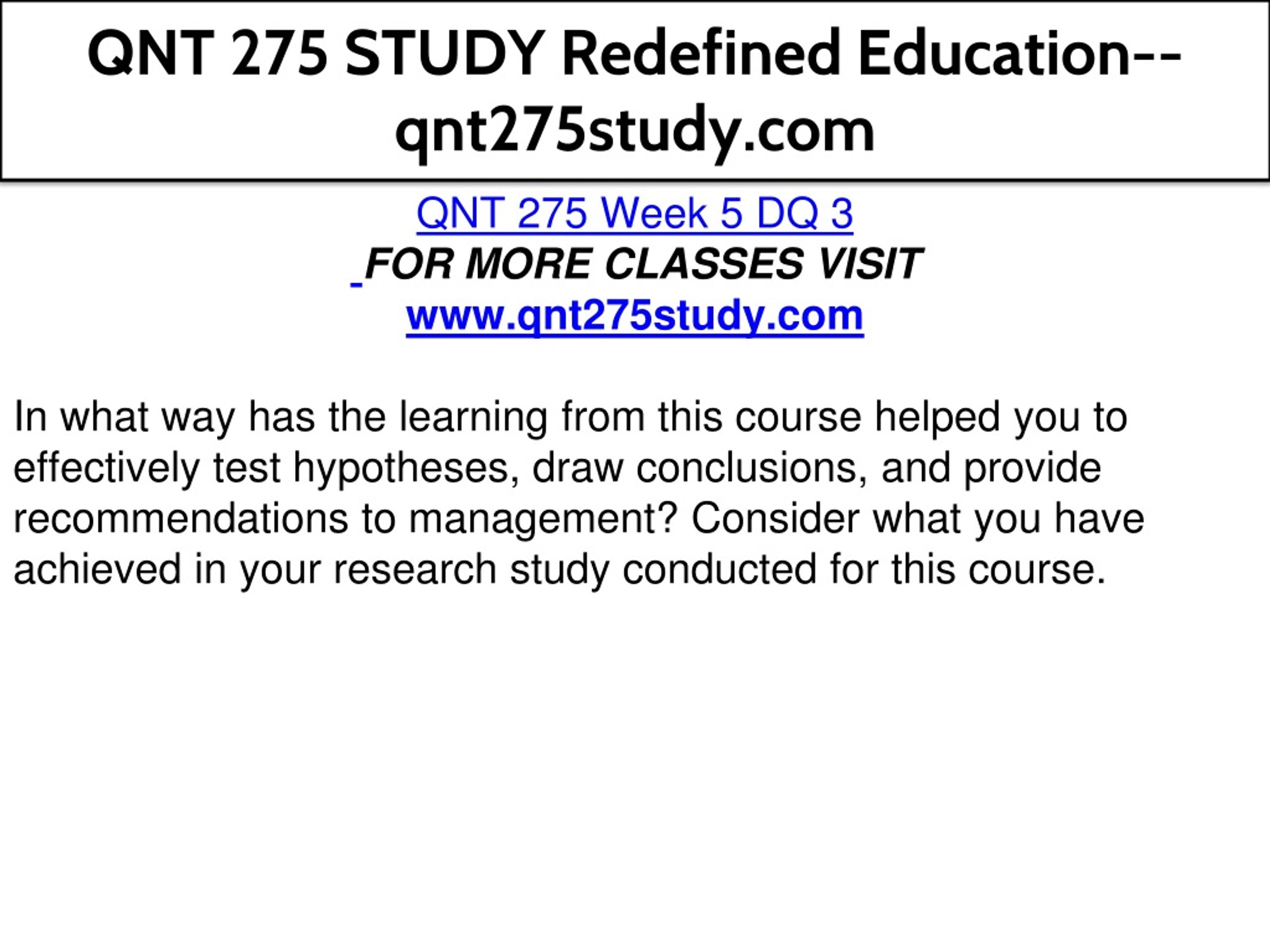 QNT 275 STUDY Redefined Education--qnt275study.com

QNT 275 Week 5 DQ 3
FOR MORE CLASSES VISIT
www.qnt275study.com

In what way has the learning from this course helped you to effectively test hypotheses, draw conclusions, and provide recommendations to management? Consider what you have achieved in your research study conducted for this course.